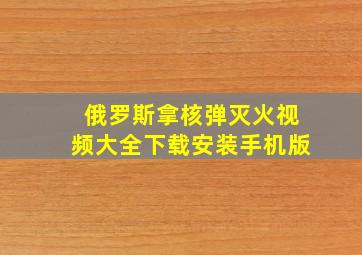 俄罗斯拿核弹灭火视频大全下载安装手机版